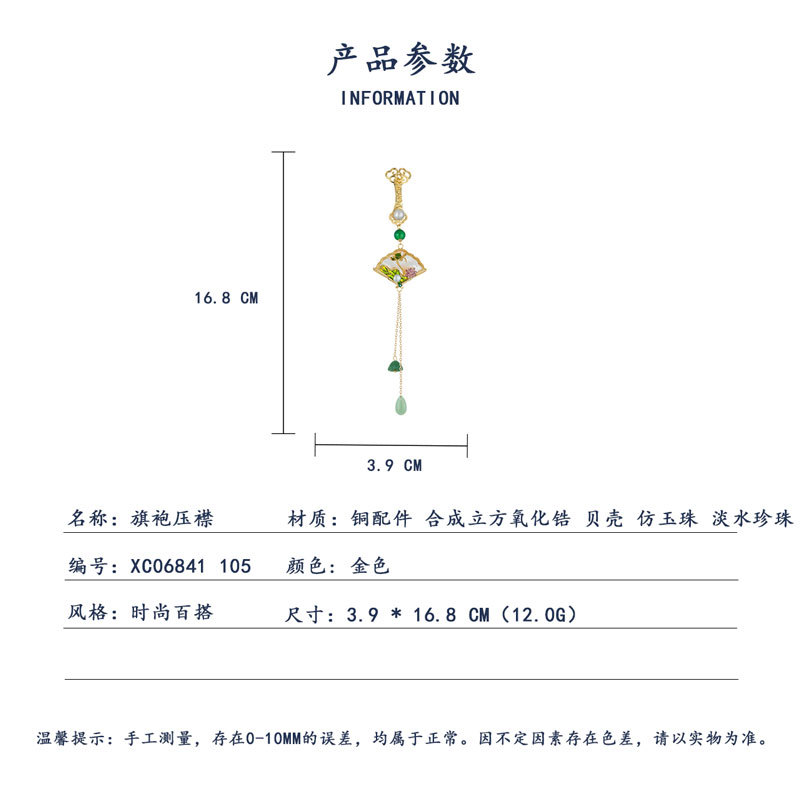 产品参数
INFORMATION

16.8 CM

3.9 CM

名称：旗袍压襟 材质：铜配件 合成立方氧化锆 贝壳 仿玉珠 淡水珍珠

编号：XC06841 105 颜色：金色

风格：时尚百搭 尺寸：3.9 * 16.8 CM（12.0G）

温馨提示：手工测量，存在0-10MM的误差，均属于正常。因不定因素存在色差，请以实物为准。